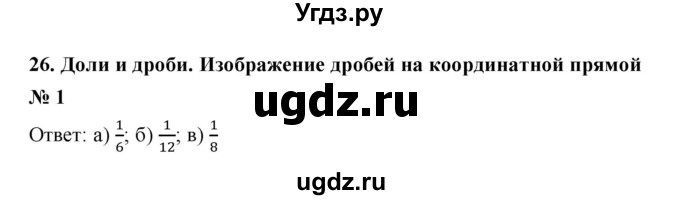 Угдз.ру

26. Доли и дроби. Изображение дробей на координатной прямой

№ 1

ugdz.ru

Ответ: а) $\frac{1}{6}$; б) $\frac{1}{12}$; в) $\frac{1}{8}$

ugdz.ru